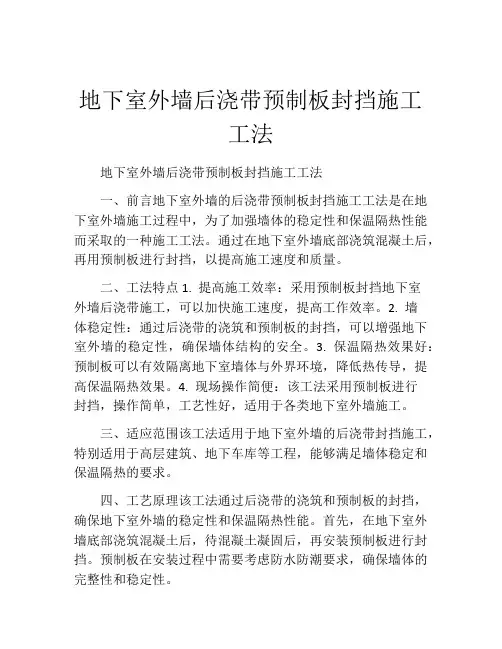 地下室外墙后浇带预制板封挡施工工法

地下室外墙后浇带预制板封挡施工工法

一、前言地下室外墙的后浇带预制板封挡施工工法是在地下室外墙施工过程中，为了加强墙体的稳定性和保温隔热性能而采取的一种施工工法。通过在地下室外墙底部浇筑混凝土后，再用预制板进行封挡，以提高施工速度和质量。

二、工法特点 1. 提高施工效率：采用预制板封挡地下室外墙后浇带施工，可以加快施工速度，提高工作效率。2. 墙体稳定性：通过后浇带的浇筑和预制板的封挡，可以增强地下室外墙的稳定性，确保墙体结构的安全。3. 保温隔热效果好：预制板可以有效隔离地下室墙体与外界环境，降低热传导，提高保温隔热效果。4. 现场操作简便：该工法采用预制板进行封挡，操作简单，工艺性好，适用于各类地下室外墙施工。

三、适应范围该工法适用于地下室外墙的后浇带封挡施工，特别适用于高层建筑、地下车库等工程，能够满足墙体稳定和保温隔热的要求。

四、工艺原理该工法通过后浇带的浇筑和预制板的封挡，确保地下室外墙的稳定性和保温隔热性能。首先，在地下室外墙底部浇筑混凝土后，待混凝土凝固后，再安装预制板进行封挡。预制板在安装过程中需要考虑防水防潮要求，确保墙体的完整性和稳定性。